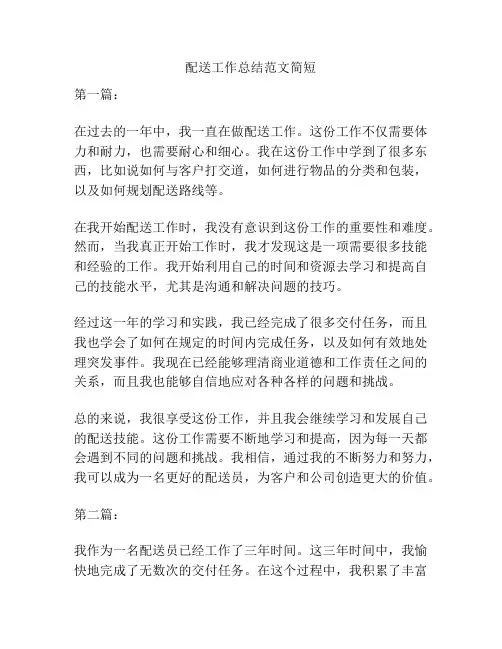 配送工作总结范文简短

第一篇：

在过去的一年中，我一直在做配送工作。这份工作不仅需要体力和耐力，也需要耐心和细心。我在这份工作中学到了很多东西，比如说如何与客户打交道，如何进行物品的分类和包装，以及如何规划配送路线等。

在我开始配送工作时，我没有意识到这份工作的重要性和难度。然而，当我真正开始工作时，我才发现这是一项需要很多技能和经验的工作。我开始利用自己的时间和资源去学习和提高自己的技能水平，尤其是沟通和解决问题的技巧。

经过这一年的学习和实践，我已经完成了很多交付任务，而且我也学会了如何在规定的时间内完成任务，以及如何有效地处理突发事件。我现在已经能够理清商业道德和工作责任之间的关系，而且我也能够自信地应对各种各样的问题和挑战。

总的来说，我很享受这份工作，并且我会继续学习和发展自己的配送技能。这份工作需要不断地学习和提高，因为每一天都会遇到不同的问题和挑战。我相信，通过我的不断努力和努力，我可以成为一名更好的配送员，为客户和公司创造更大的价值。

第二篇：

我作为一名配送员已经工作了三年时间。这三年时间中，我愉快地完成了无数次的交付任务。在这个过程中，我积累了丰富